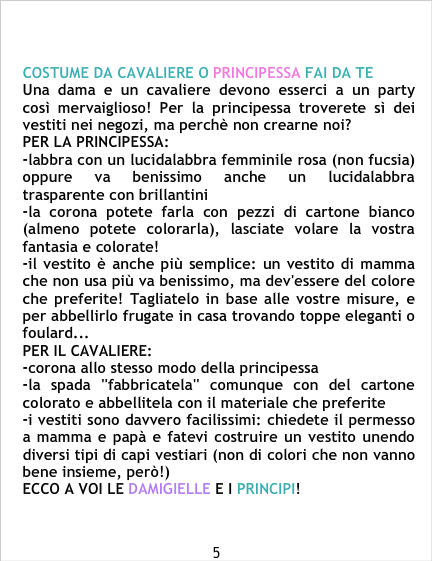 COSTUME DA CAVALIERE O PRINCIPESSA FAI DA TE
Una dama e un cavaliere devono esserci a un party così mervaiglioso! Per la principessa troverete sì dei vestiti nei negozi, ma perchè non crearne noi?
PER LA PRINCIPESSA:
-labbra con un lucidalabbra femminile rosa (non fucsia) oppure va benissimo anche un lucidalabbra trasparente con brillantini
-la corona potete farla con pezzi di cartone bianco (almeno potete colorarla), lasciate volare la vostra fantasia e colorate!
-il vestito è anche più semplice: un vestito di mamma che non usa più va benissimo, ma dev'essere del colore che preferite! Tagliatelo in base alle vostre misure, e per abbellirlo frugate in casa trovando toppe eleganti o foulard...
PER IL CAVALIERE:
-corona allo stesso modo della principessa
-la spada "fabbricatela" comunque con del cartone colorato e abbellitela con il materiale che preferite
-i vestiti sono davvero facilissimi: chiedete il permesso a mamma e papà e fatevi costruire un vestito unendo diversi tipi di capi vestiari (non di colori che non vanno bene insieme, però!)
ECCO A VOI LE DAMIGIELLE E I PRINCIPI!

5